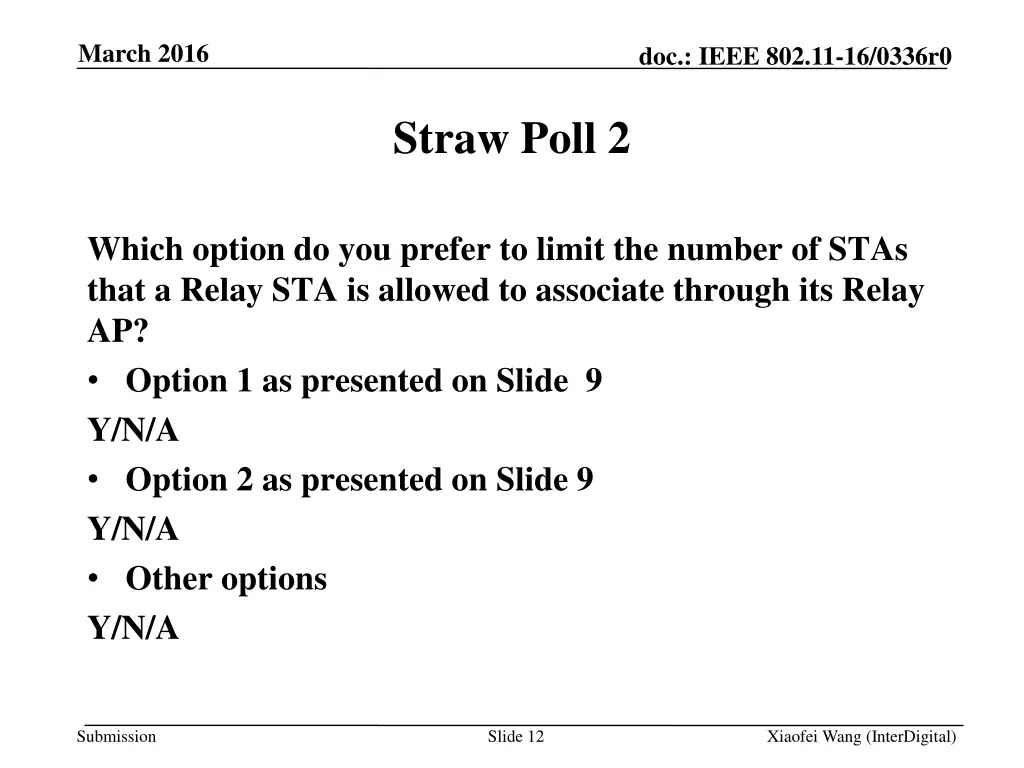 March 2016

doc.: IEEE 802.11-16/0336r0

Straw Poll 2

Which option do you prefer to limit the number of STAs that a Relay STA is allowed to associate through its Relay AP?

• Option 1 as presented on Slide 9

Y/N/A

• Option 2 as presented on Slide 9

Y/N/A

• Other options

Y/N/A

Submission

Slide 12

Xiaofei Wang (InterDigital)